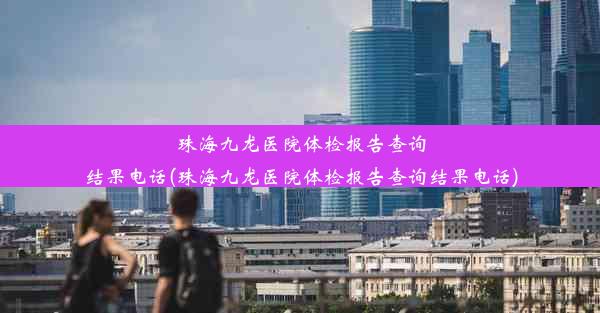 珠海九龙医院体检报告查询结果电话(珠海九龙医院体检报告查询结果电话)